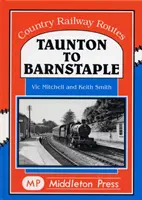 Country Railway Routes

TAUNTON TO BARNSTAPLE

Vic Mitchell and Keith Smith

MP Middleton Press